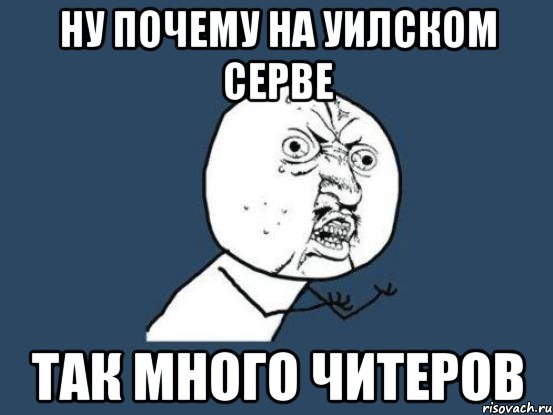 НУ ПОЧЕМУ НА УИЛСКОМ СЕРВЕ

ТАК МНОГО ЧИТЕРОВ

risovach.ru